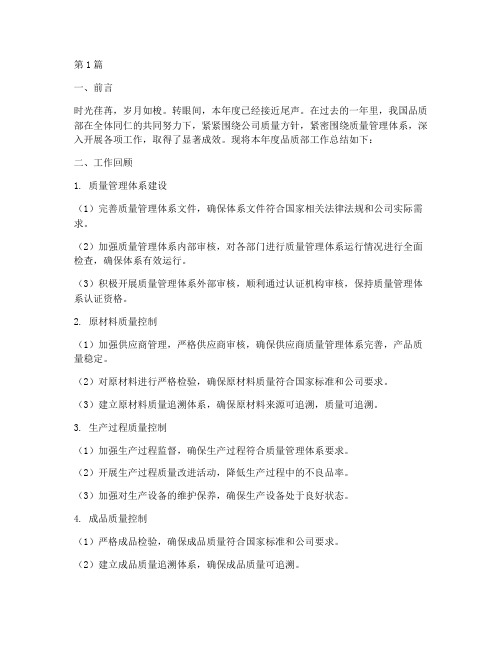 第1篇

一、前言

时光荏苒，岁月如梭。转眼间，本年度已经接近尾声。在过去的一年里，我国品质部在全体同仁的共同努力下，紧紧围绕公司质量方针，紧密围绕质量管理体系，深入开展各项工作，取得了显著成效。现将本年度品质部工作总结如下：

二、工作回顾

1. 质量管理体系建设

（1）完善质量管理体系文件，确保体系文件符合国家相关法律法规和公司实际需求。

（2）加强质量管理体系内部审核，对各部门进行质量管理体系运行情况进行全面检查，确保体系有效运行。

（3）积极开展质量管理体系外部审核，顺利通过认证机构审核，保持质量管理体系认证资格。

2. 原材料质量控制

（1）加强供应商管理，严格供应商审核，确保供应商质量管理体系完善，产品质量稳定。

（2）对原材料进行严格检验，确保原材料质量符合国家标准和公司要求。

（3）建立原材料质量追溯体系，确保原材料来源可追溯，质量可追溯。

3. 生产过程质量控制

（1）加强生产过程监督，确保生产过程符合质量管理体系要求。

（2）开展生产过程质量改进活动，降低生产过程中的不良品率。

（3）加强对生产设备的维护保养，确保生产设备处于良好状态。

4. 成品质量控制

（1）严格成品检验，确保成品质量符合国家标准和公司要求。

（2）建立成品质量追溯体系，确保成品质量可追溯。